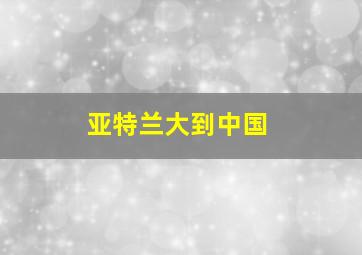 亚特兰大到中国